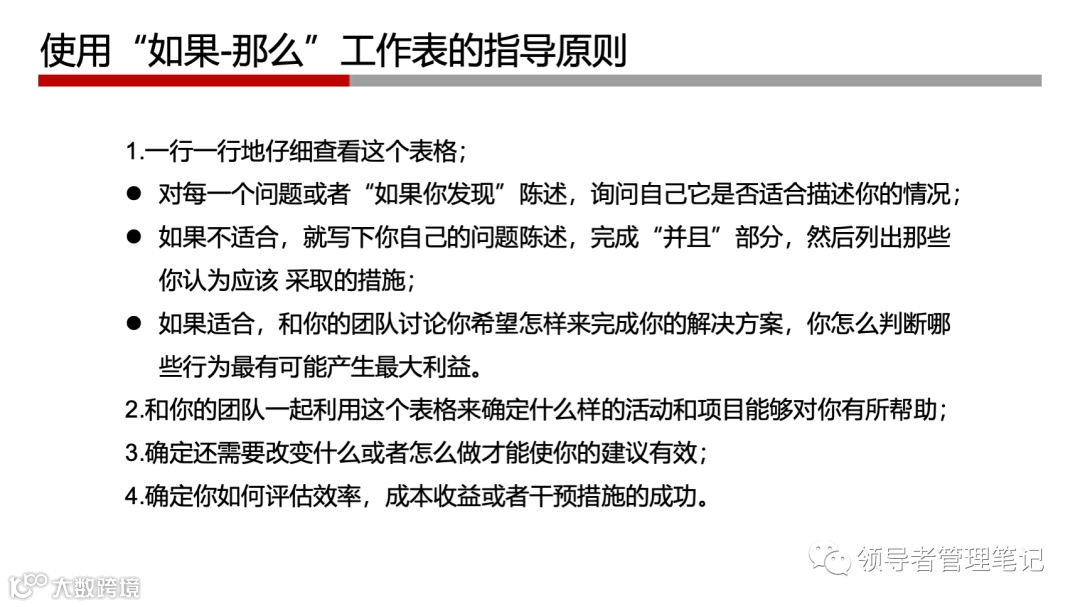 使用“如果-那么”工作表的指导原则

1.一行一行地仔细查看这个表格;

● 对每一个问题或者“如果你发现”陈述，询问自己它是否适合描述你的情况;

● 如果不适合，就写下你自己的问题陈述，完成“并且”部分，然后列出那些你认为应该 采取的措施;

● 如果适合，和你的团队讨论你希望怎样来完成你的解决方案，你怎么判断哪些行为最有可能产生最大利益。

2.和你的团队一起利用这个表格来确定什么样的活动和项目能够对你有所帮助;

3.确定还需要改变什么或者怎么做才能使你的建议有效;

4.确定你如何评估效率，成本收益或者干预措施的成功。

领导者管理笔记

大数跨境